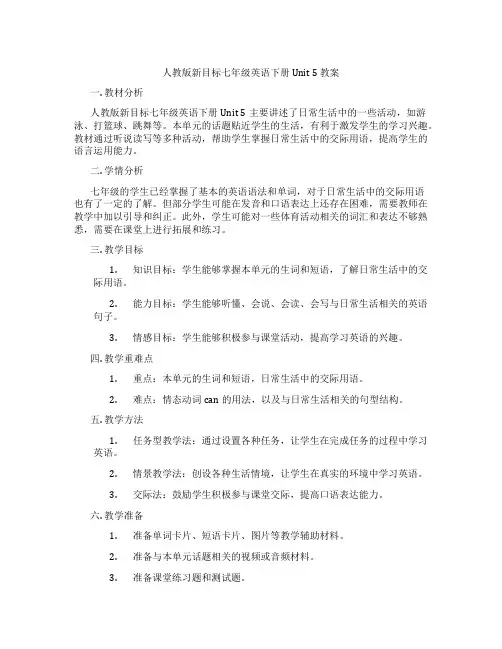 人教版新目标七年级英语下册 Unit 5 教案

一. 教材分析

人教版新目标七年级英语下册 Unit 5 主要讲述了日常生活中的一些活动，如游泳、打篮球、跳舞等。本单元的话题贴近学生的生活，有利于激发学生的学习兴趣。教材通过听说读写等多种活动，帮助学生掌握日常生活中的交际用语，提高学生的语言运用能力。

二. 学情分析

七年级的学生已经掌握了基本的英语语法和单词，对于日常生活中的交际用语也有了一定的了解。但部分学生可能在发音和口语表达上还存在困难，需要教师在教学中加以引导和纠正。此外，学生可能对一些体育活动相关的词汇和表达不够熟悉，需要在课堂上进行拓展和练习。

三. 教学目标

1. 知识目标：学生能够掌握本单元的生词和短语，了解日常生活中的交际用语。

2. 能力目标：学生能够听懂、会说、会读、会写与日常生活相关的英语句子。

3. 情感目标：学生能够积极参与课堂活动，提高学习英语的兴趣。

四. 教学重难点

1. 重点：本单元的生词和短语，日常生活中的交际用语。

2. 难点：情态动词 can 的用法，以及与日常生活相关的句型结构。

五. 教学方法

1. 任务型教学法：通过设置各种任务，让学生在完成任务的过程中学习英语。

2. 情景教学法：创设各种生活情境，让学生在真实的环境中学习英语。

3. 交际法：鼓励学生积极参与课堂交际，提高口语表达能力。

六. 教学准备

1. 准备单词卡片、短语卡片、图片等教学辅助材料。

2. 准备与本单元话题相关的视频或音频材料。

3. 准备课堂练习题和测试题。